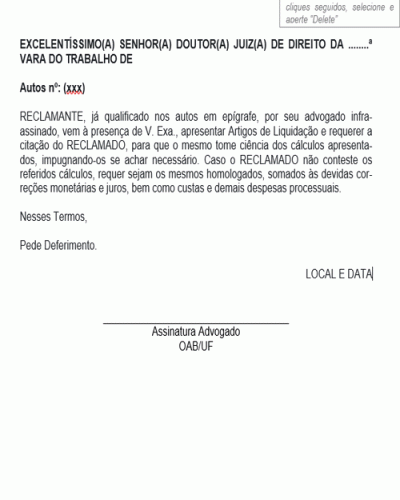 cliques seguidos, selecione e aperte "Delete"

EXCELENTÍSSIMO(A) SENHOR(A) DOUTOR(A) JUIZ(A) DE DIREITO DA ........ª VARA DO TRABALHO DE

Autos nº: (xxx)

RECLAMANTE, já qualificado nos autos em epígrafe, por seu advogado infra-assinado, vem à presença de V. Exa., apresentar Artigos de Liquidação e requerer a citação do RECLAMADO, para que o mesmo tome ciência dos cálculos apresentados, impugnando-os se achar necessário. Caso o RECLAMADO não conteste os referidos cálculos, requer sejam os mesmos homologados, somados às devidas correções monetárias e juros, bem como custas e demais despesas processuais.

Nesses Termos,

Pede Deferimento.

LOCAL E DATA

Assinatura Advogado
OAB/UF